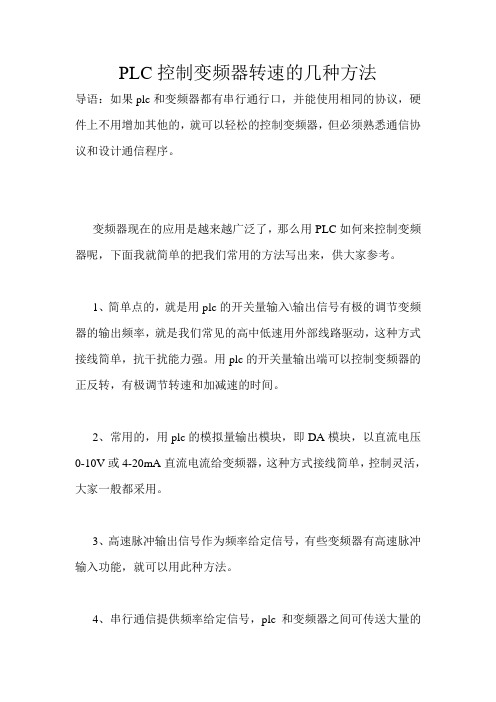 PLC 控制变频器转速的几种方法

导语：如果 plc 和变频器都有串行通行口，并能使用相同的协议，硬件上不用增加其他的，就可以轻松的控制变频器，但必须熟悉通信协议和设计通信程序。

变频器现在的应用是越来越广泛了，那么用 PLC 如何来控制变频器呢，下面我就简单的把我们常用的方法写出来，供大家参考。

1、简单点的，就是用 plc 的开关量输入\输出信号有极的调节变频器的输出频率，就是我们常见的高中低速用外部线路驱动，这种方式接线简单，抗干扰能力强。用 plc 的开关量输出端可以控制变频器的正反转，有极调节转速和加减速的时间。

2、常用的，用 plc 的模拟量输出模块，即 DA 模块，以直流电压 0-10V 或 4-20mA 直流电流给变频器，这种方式接线简单，控制灵活，大家一般都采用。

3、高速脉冲输出信号作为频率给定信号，有些变频器有高速脉冲输入功能，就可以用此种方法。

4、串行通信提供频率给定信号，plc 和变频器之间可传送大量的